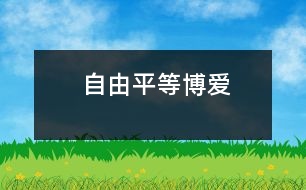 自由平等博爱